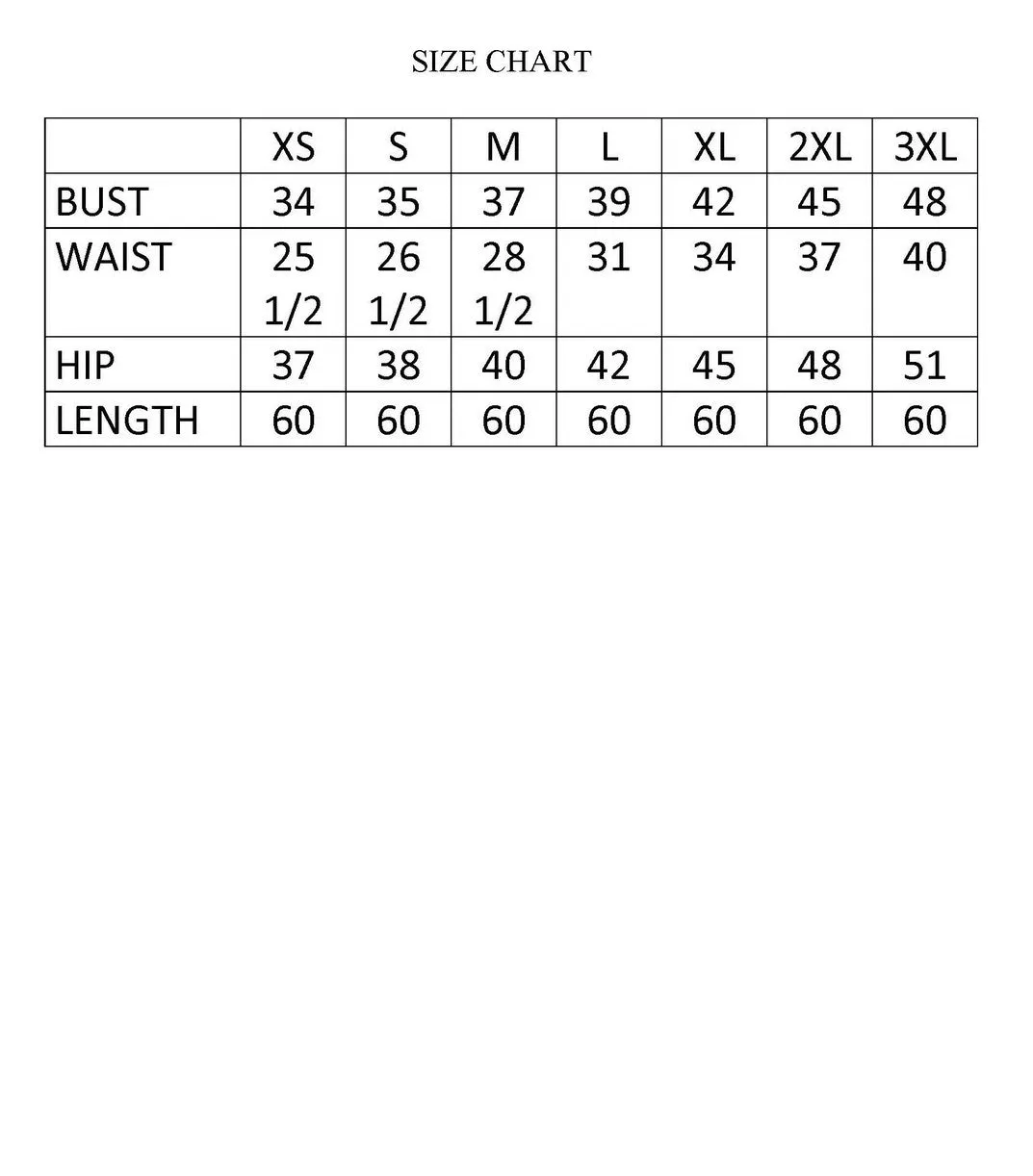 SIZE CHART

|  | XS | S | M | L | XL | 2XL | 3XL |
|---|---|---|---|---|---|---|---|
| BUST | 34 | 35 | 37 | 39 | 42 | 45 | 48 |
| WAIST | 25 1/2 | 26 1/2 | 28 1/2 | 31 | 34 | 37 | 40 |
| HIP | 37 | 38 | 40 | 42 | 45 | 48 | 51 |
| LENGTH | 60 | 60 | 60 | 60 | 60 | 60 | 60 |